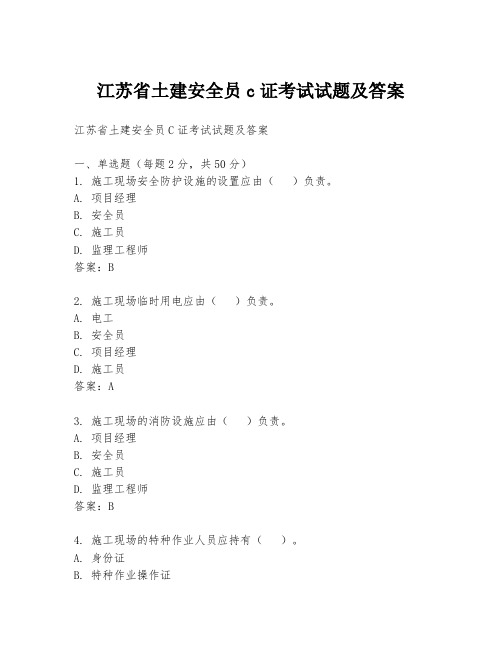 江苏省土建安全员 c 证考试试题及答案

江苏省土建安全员 C 证考试试题及答案

一、单选题（每题 2 分，共 50 分）
1. 施工现场安全防护设施的设置应由（　）负责。
A. 项目经理
B. 安全员
C. 施工员
D. 监理工程师
答案：B

2. 施工现场临时用电应由（　）负责。
A. 电工
B. 安全员
C. 项目经理
D. 施工员
答案：A

3. 施工现场的消防设施应由（　）负责。
A. 项目经理
B. 安全员
C. 施工员
D. 监理工程师
答案：B

4. 施工现场的特种作业人员应持有（　）。
A. 身份证
B. 特种作业操作证